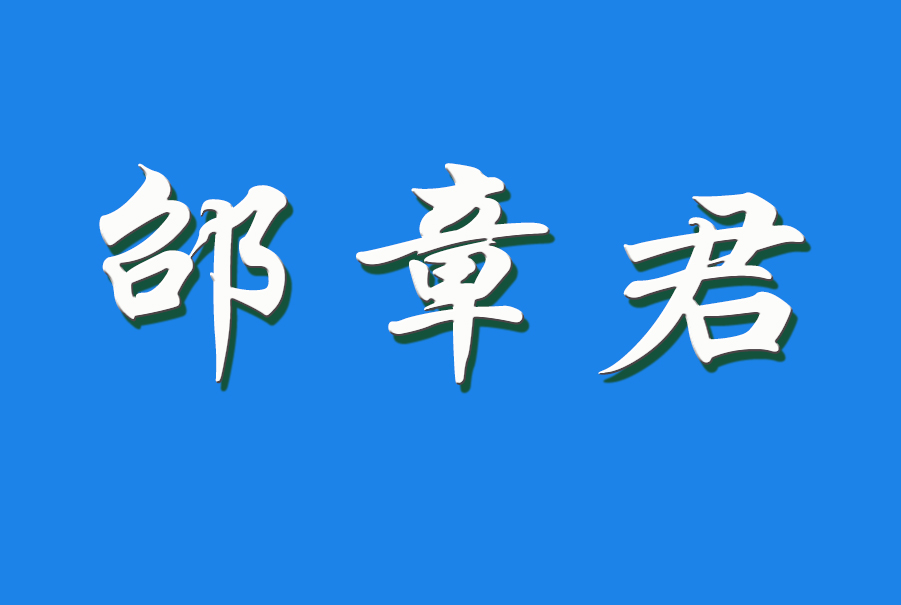 邰章君